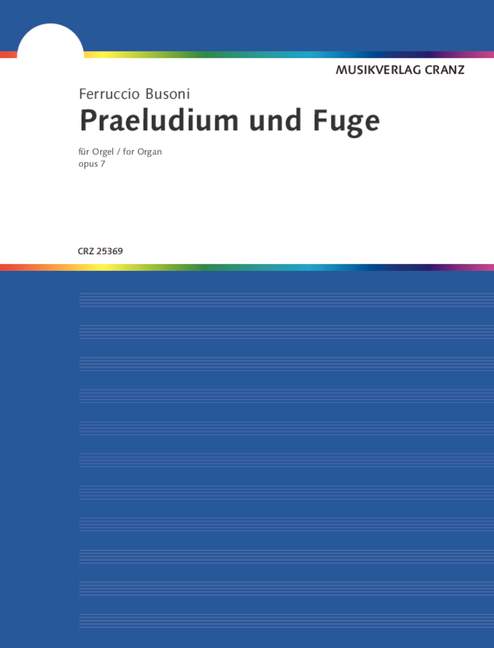 MUSIKVERLAG CRANZ

Ferruccio Busoni
Praeludium und Fuge

für Orgel / for Organ
opus 7

CRZ 25369